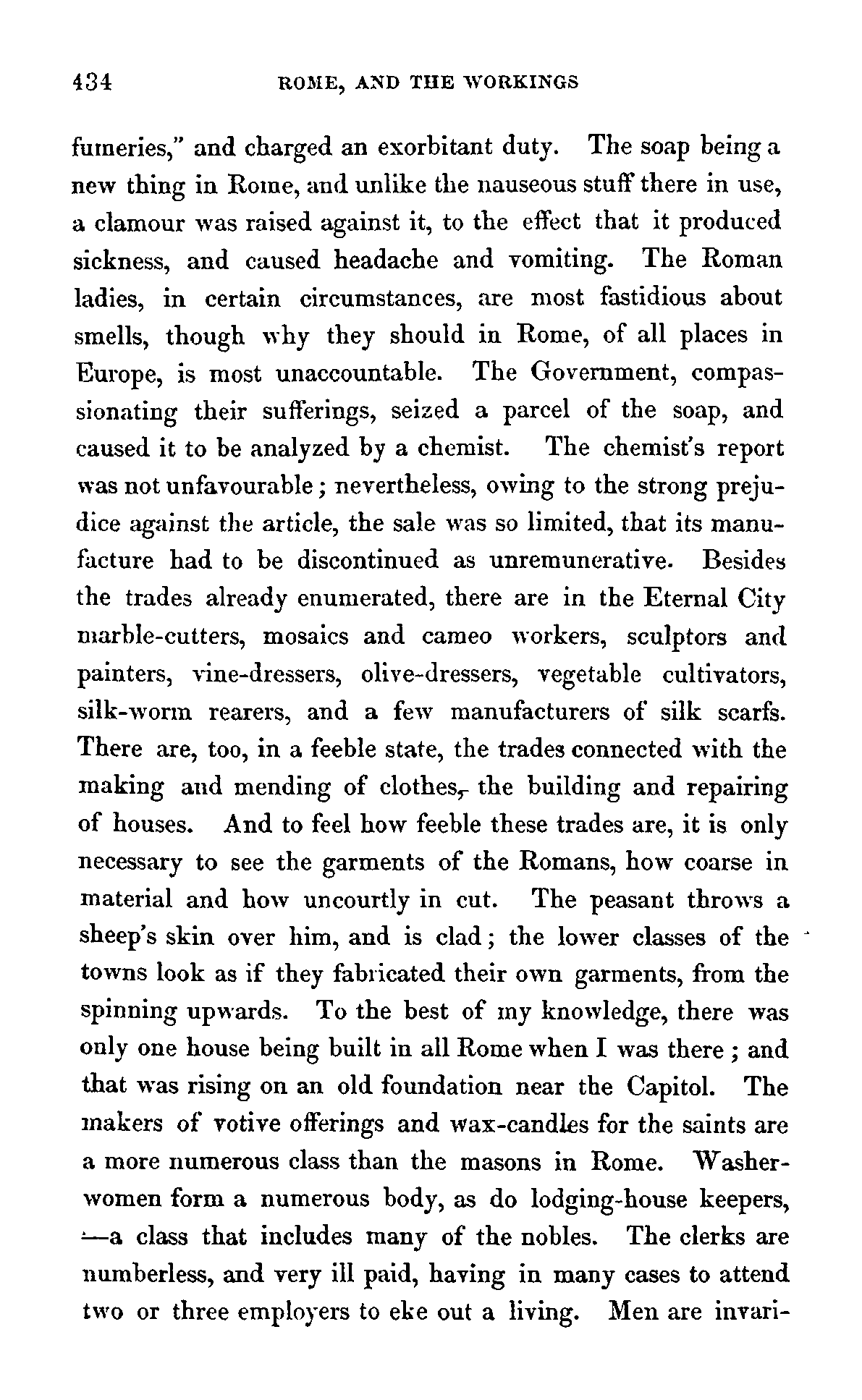 434 ROME, AND THE WORKINGS

fumeries," and charged an exorbitant duty. The soap being a new thing in Rome, and unlike the nauseous stuff there in use, a clamour was raised against it, to the effect that it produced sickness, and caused headache and vomiting. The Roman ladies, in certain circumstances, are most fastidious about smells, though why they should in Rome, of all places in Europe, is most unaccountable. The Government, compassionating their sufferings, seized a parcel of the soap, and caused it to be analyzed by a chemist. The chemist's report was not unfavourable; nevertheless, owing to the strong prejudice against the article, the sale was so limited, that its manufacture had to be discontinued as unremunerative. Besides the trades already enumerated, there are in the Eternal City marble-cutters, mosaics and cameo workers, sculptors and painters, vine-dressers, olive-dressers, vegetable cultivators, silk-worm rearers, and a few manufacturers of silk scarfs. There are, too, in a feeble state, the trades connected with the making and mending of clothes, the building and repairing of houses. And to feel how feeble these trades are, it is only necessary to see the garments of the Romans, how coarse in material and how uncourtly in cut. The peasant throws a sheep's skin over him, and is clad; the lower classes of the towns look as if they fabricated their own garments, from the spinning upwards. To the best of my knowledge, there was only one house being built in all Rome when I was there; and that was rising on an old foundation near the Capitol. The makers of votive offerings and wax-candles for the saints are a more numerous class than the masons in Rome. Washerwomen form a numerous body, as do lodging-house keepers, —a class that includes many of the nobles. The clerks are numberless, and very ill paid, having in many cases to attend two or three employers to eke out a living. Men are invari-